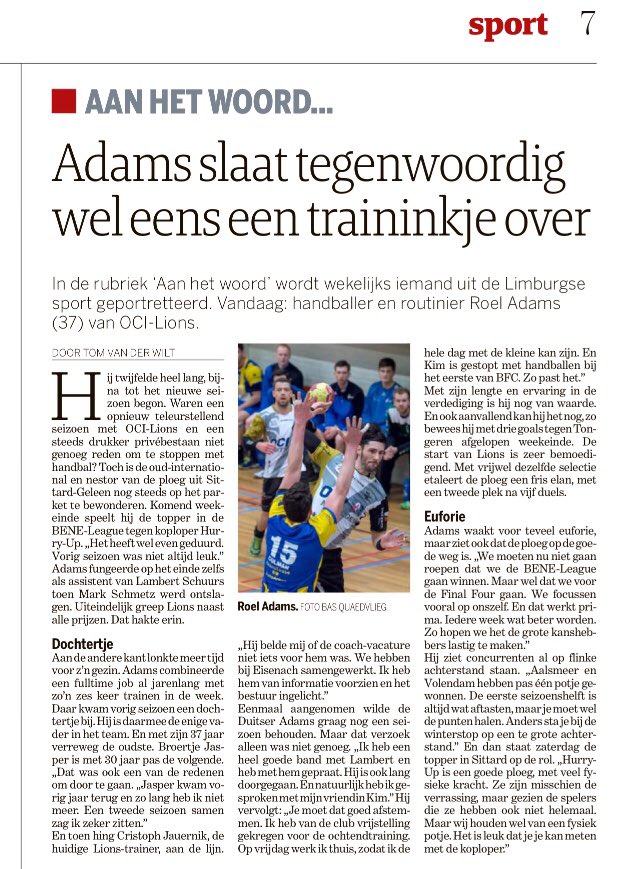 sport 7

AAN HET WOORD...

Adams slaat tegenwoordig wel eens een traininkje over

In de rubriek 'Aan het woord' wordt wekelijks iemand uit de Limburgse sport geportretteerd. Vandaag: handballer en routinier Roel Adams (37) van OCI-Lions.

DOOR TOM VAN DER WILT

Hij twijfelde heel lang, bijna tot het nieuwe seizoen begon. Waren een opnieuw teleurstellend seizoen met OCI-Lions en een steeds drukker privébestaan niet genoeg reden om te stoppen met handbal? Toch is de oud-international en nestor van de ploeg uit Sittard-Geleen nog steeds op het parket te bewonderen. Komend weekeinde speelt hij de topper in de BENE-League tegen koploper Hurry-Up. „Het heeft wel even geduurd. Vorig seizoen was niet altijd leuk." Adams fungeerde op het einde zelfs als assistent van Lambert Schuurs toen Mark Schmetz werd ontslagen. Uiteindelijk greep Lions naast alle prijzen. Dat hakte erin.

Dochtertje
Aan de andere kant lonkte meer tijd voor z'n gezin. Adams combineerde een fulltime job al jarenlang met zo'n zes keer trainen in de week. Daar kwam vorig seizoen een dochtertje bij. Hij is daarmee de enige vader in het team. En met zijn 37 jaar verreweg de oudste. Broertje Jasper is met 30 jaar pas de volgende. „Dat was ook een van de redenen om door te gaan. „Jasper kwam vorig jaar terug en zo lang heb ik niet meer. Een tweede seizoen samen zag ik zeker zitten."
En toen hing Cristoph Jauernik, de huidige Lions-trainer, aan de lijn.

Roel Adams. FOTO BAS QUAEDVLIEG

„Hij belde mij of de coach-vacature niet iets voor hem was. We hebben bij Eisenach samengewerkt. Ik heb hem van informatie voorzien en het bestuur ingelicht."
Eenmaal aangenomen wilde de Duitser Adams graag nog een seizoen behouden. Maar dat verzoek alleen was niet genoeg. „Ik heb een heel goede band met Lambert en heb met hem gepraat. Hij is ook lang doorgegaan. En natuurlijk heb ik gesproken met mijn vriendin Kim." Hij vervolgt: „Je moet dat goed afstemmen. Ik heb van de club vrijstelling gekregen voor de ochtendtraining. Op vrijdag werk ik thuis, zodat ik de hele dag met de kleine kan zijn. En Kim is gestopt met handballen bij het eerste van BFC. Zo past het."
Met zijn lengte en ervaring in de verdediging is hij nog van waarde. En ook aanvallend kan hij het nog, zo bewees hij met drie goals tegen Tongeren afgelopen weekeinde. De start van Lions is zeer bemoedigend. Met vrijwel dezelfde selectie etaleert de ploeg een fris elan, met een tweede plek na vijf duels.

Euforie
Adams waakt voor teveel euforie, maar ziet ook dat de ploeg op de goede weg is. „We moeten nu niet gaan roepen dat we de BENE-League gaan winnen. Maar wel dat we voor de Final Four gaan. We focussen vooral op onszelf. En dat werkt prima. Iedere week wat beter worden. Zo hopen we het de grote kanshebbers lastig te maken."
Hij ziet concurrenten al op flinke achterstand staan. „Aalsmeer en Volendam hebben pas één potje gewonnen. De eerste seizoenshelft is altijd wat aftasten, maar je moet wel de punten halen. Anders sta je bij de winterstop op een te grote achterstand." En dan staat zaterdag de topper in Sittard op de rol. „Hurry-Up is een goede ploeg, met veel fysieke kracht. Ze zijn misschien de verrassing, maar gezien de spelers die ze hebben ook niet helemaal. Maar wij houden wel van een fysiek potje. Het is leuk dat je je kan meten met de koploper."